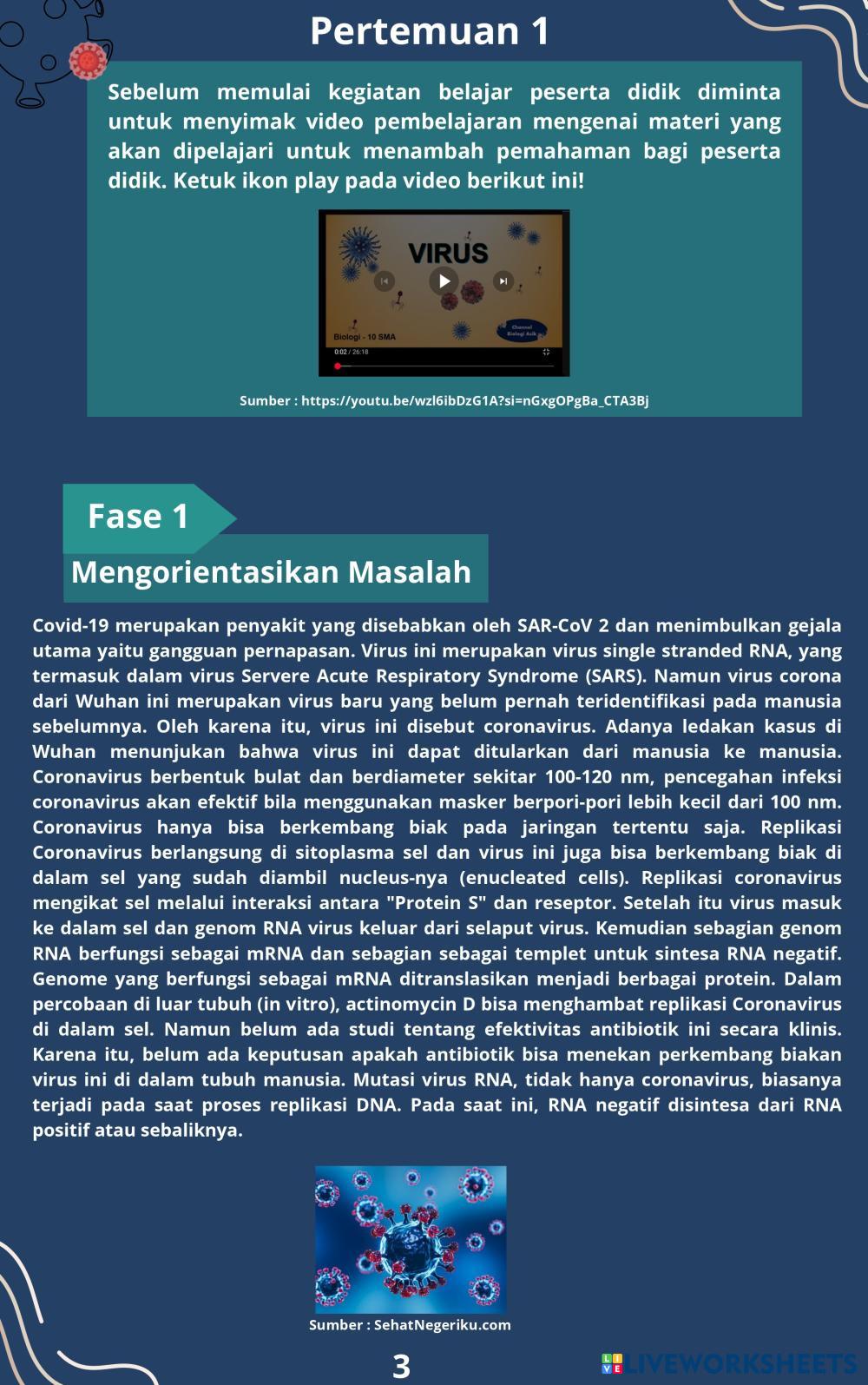 Pertemuan 1

Sebelum memulai kegiatan belajar peserta didik diminta untuk menyimak video pembelajaran mengenai materi yang akan dipelajari untuk menambah pemahaman bagi peserta didik. Ketuk ikon play pada video berikut ini!

VIRUS

Biologi - 10 SMA

Channel Biologi Asik

0:02 / 26:18

Sumber : https://youtu.be/wzl6ibDzG1A?si=nGxgOPgBa_CTA3Bj

Fase 1

Mengorientasikan Masalah

Covid-19 merupakan penyakit yang disebabkan oleh SAR-CoV 2 dan menimbulkan gejala utama yaitu gangguan pernapasan. Virus ini merupakan virus single stranded RNA, yang termasuk dalam virus Servere Acute Respiratory Syndrome (SARS). Namun virus corona dari Wuhan ini merupakan virus baru yang belum pernah teridentifikasi pada manusia sebelumnya. Oleh karena itu, virus ini disebut coronavirus. Adanya ledakan kasus di Wuhan menunjukan bahwa virus ini dapat ditularkan dari manusia ke manusia. Coronavirus berbentuk bulat dan berdiameter sekitar 100-120 nm, pencegahan infeksi coronavirus akan efektif bila menggunakan masker berpori-pori lebih kecil dari 100 nm. Coronavirus hanya bisa berkembang biak pada jaringan tertentu saja. Replikasi Coronavirus berlangsung di sitoplasma sel dan virus ini juga bisa berkembang biak di dalam sel yang sudah diambil nucleus-nya (enucleated cells). Replikasi coronavirus mengikat sel melalui interaksi antara "Protein S" dan reseptor. Setelah itu virus masuk ke dalam sel dan genom RNA virus keluar dari selaput virus. Kemudian sebagian genom RNA berfungsi sebagai mRNA dan sebagian sebagai templet untuk sintesa RNA negatif. Genome yang berfungsi sebagai mRNA ditranslasikan menjadi berbagai protein. Dalam percobaan di luar tubuh (in vitro), actinomycin D bisa menghambat replikasi Coronavirus di dalam sel. Namun belum ada studi tentang efektivitas antibiotik ini secara klinis. Karena itu, belum ada keputusan apakah antibiotik bisa menekan perkembang biakan virus ini di dalam tubuh manusia. Mutasi virus RNA, tidak hanya coronavirus, biasanya terjadi pada saat proses replikasi DNA. Pada saat ini, RNA negatif disintesa dari RNA positif atau sebaliknya.

Sumber : SehatNegeriku.com

3

LIVEWORKSHEETS